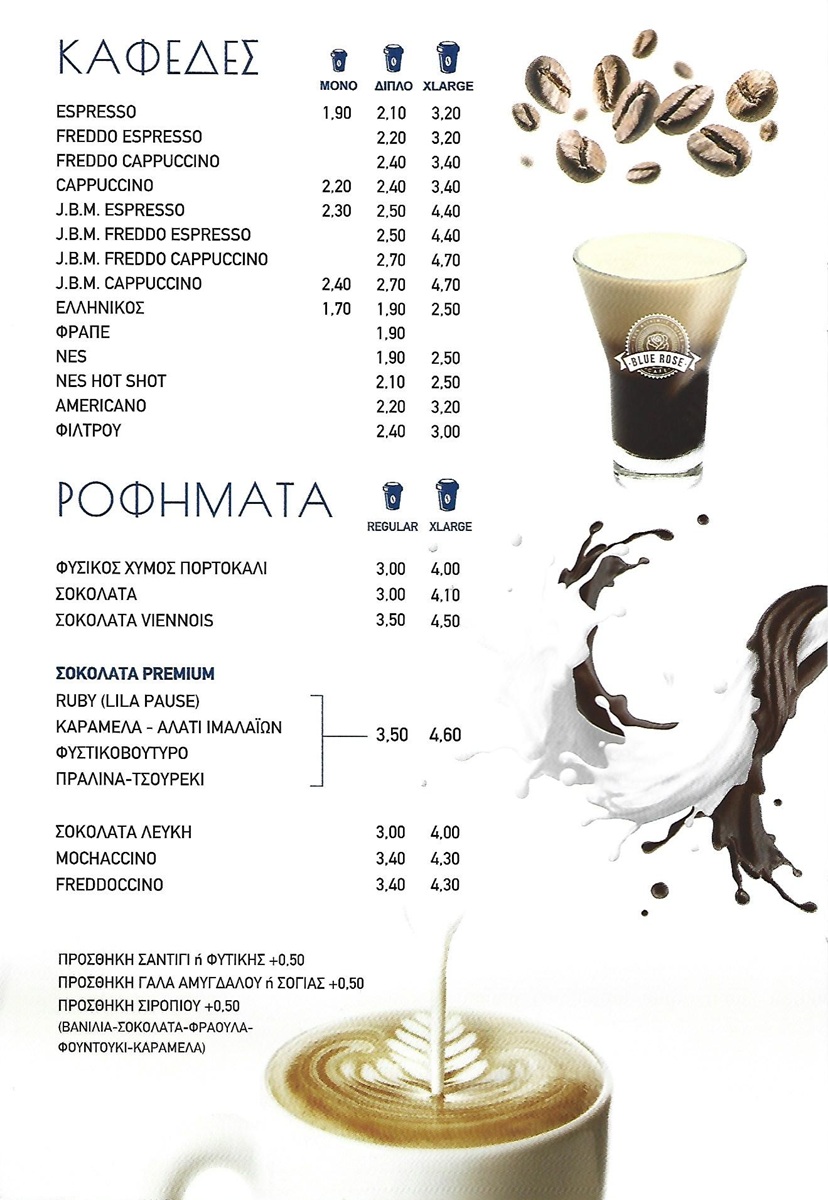 ΚΑΦΕΔΕΣ

| | ΜΟΝΟ | ΔΙΠΛΟ | XLARGE |
|---|---|---|---|
| ESPRESSO | 1,90 | 2,10 | 3,20 |
| FREDDO ESPRESSO | | 2,20 | 3,20 |
| FREDDO CAPPUCCINO | | 2,40 | 3,40 |
| CAPPUCCINO | 2,20 | 2,40 | 3,40 |
| J.B.M. ESPRESSO | 2,30 | 2,50 | 4,40 |
| J.B.M. FREDDO ESPRESSO | | 2,50 | 4,40 |
| J.B.M. FREDDO CAPPUCCINO | | 2,70 | 4,70 |
| J.B.M. CAPPUCCINO | 2,40 | 2,70 | 4,70 |
| ΕΛΛΗΝΙΚΟΣ | 1,70 | 1,90 | 2,50 |
| ΦΡΑΠΕ | | 1,90 | |
| NES | | 1,90 | 2,50 |
| NES HOT SHOT | | 2,10 | 2,50 |
| AMERICANO | | 2,20 | 3,20 |
| ΦΙΛΤΡΟΥ | | 2,40 | 3,00 |

BLUE ROSE CAFE

ΡΟΦΗΜΑΤΑ

| | REGULAR | XLARGE |
|---|---|---|
| ΦΥΣΙΚΟΣ ΧΥΜΟΣ ΠΟΡΤΟΚΑΛΙ | 3,00 | 4,00 |
| ΣΟΚΟΛΑΤΑ | 3,00 | 4,10 |
| ΣΟΚΟΛΑΤΑ VIENNOIS | 3,50 | 4,50 |

ΣΟΚΟΛΑΤΑ PREMIUM
RUBY (LILA PAUSE)
ΚΑΡΑΜΕΛΑ - ΑΛΑΤΙ ΙΜΑΛΑΪΩΝ
ΦΥΣΤΙΚΟΒΟΥΤΥΡΟ
ΠΡΑΛΙΝΑ-ΤΣΟΥΡΕΚΙ
3,50 4,60

| | | |
|---|---|---|
| ΣΟΚΟΛΑΤΑ ΛΕΥΚΗ | 3,00 | 4,00 |
| MOCHACCINO | 3,40 | 4,30 |
| FREDDOCCINO | 3,40 | 4,30 |

ΠΡΟΣΘΗΚΗ ΣΑΝΤΙΓΙ ή ΦΥΤΙΚΗΣ +0,50
ΠΡΟΣΘΗΚΗ ΓΑΛΑ ΑΜΥΓΔΑΛΟΥ ή ΣΟΓΙΑΣ +0,50
ΠΡΟΣΘΗΚΗ ΣΙΡΟΠΙΟΥ +0,50
(ΒΑΝΙΛΙΑ-ΣΟΚΟΛΑΤΑ-ΦΡΑΟΥΛΑ-ΦΟΥΝΤΟΥΚΙ-ΚΑΡΑΜΕΛΑ)